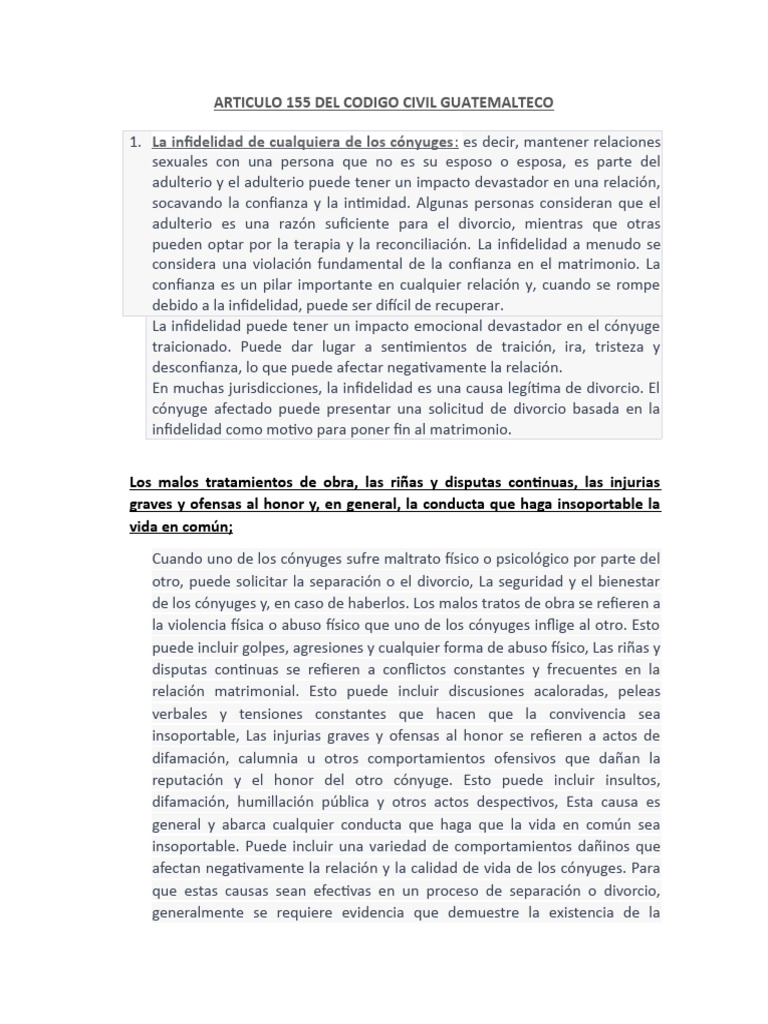 ARTICULO 155 DEL CODIGO CIVIL GUATEMALTECO

1. La infidelidad de cualquiera de los cónyuges: es decir, mantener relaciones sexuales con una persona que no es su esposo o esposa, es parte del adulterio y el adulterio puede tener un impacto devastador en una relación, socavando la confianza y la intimidad. Algunas personas consideran que el adulterio es una razón suficiente para el divorcio, mientras que otras pueden optar por la terapia y la reconciliación. La infidelidad a menudo se considera una violación fundamental de la confianza en el matrimonio. La confianza es un pilar importante en cualquier relación y, cuando se rompe debido a la infidelidad, puede ser difícil de recuperar.

La infidelidad puede tener un impacto emocional devastador en el cónyuge traicionado. Puede dar lugar a sentimientos de traición, ira, tristeza y desconfianza, lo que puede afectar negativamente la relación.
En muchas jurisdicciones, la infidelidad es una causa legítima de divorcio. El cónyuge afectado puede presentar una solicitud de divorcio basada en la infidelidad como motivo para poner fin al matrimonio.

Los malos tratamientos de obra, las riñas y disputas continuas, las injurias graves y ofensas al honor y, en general, la conducta que haga insoportable la vida en común;

Cuando uno de los cónyuges sufre maltrato físico o psicológico por parte del otro, puede solicitar la separación o el divorcio, La seguridad y el bienestar de los cónyuges y, en caso de haberlos. Los malos tratos de obra se refieren a la violencia física o abuso físico que uno de los cónyuges inflige al otro. Esto puede incluir golpes, agresiones y cualquier forma de abuso físico, Las riñas y disputas continuas se refieren a conflictos constantes y frecuentes en la relación matrimonial. Esto puede incluir discusiones acaloradas, peleas verbales y tensiones constantes que hacen que la convivencia sea insoportable, Las injurias graves y ofensas al honor se refieren a actos de difamación, calumnia u otros comportamientos ofensivos que dañan la reputación y el honor del otro cónyuge. Esto puede incluir insultos, difamación, humillación pública y otros actos despectivos, Esta causa es general y abarca cualquier conducta que haga que la vida en común sea insoportable. Puede incluir una variedad de comportamientos dañinos que afectan negativamente la relación y la calidad de vida de los cónyuges. Para que estas causas sean efectivas en un proceso de separación o divorcio, generalmente se requiere evidencia que demuestre la existencia de la